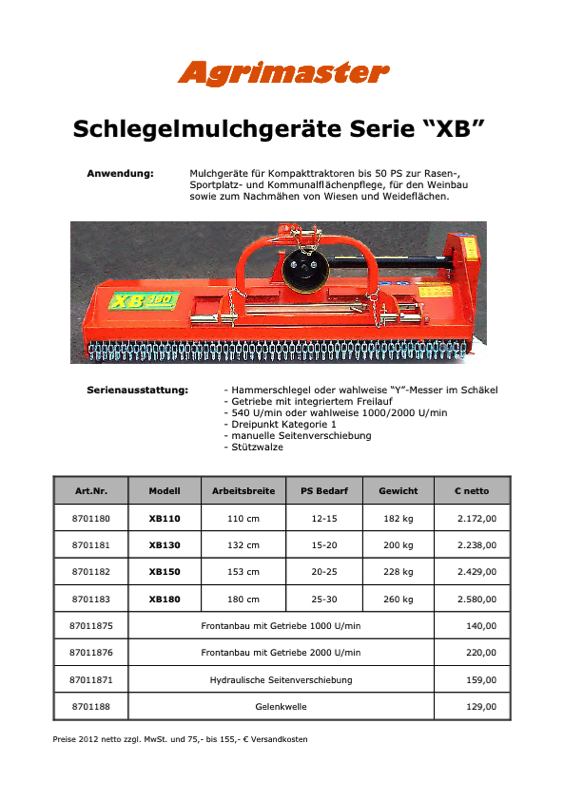 Agrimaster

Schlegelmulchgeräte Serie “XB”

Anwendung: Mulchgeräte für Kompakttraktoren bis 50 PS zur Rasen-, Sportplatz- und Kommunalflächenpflege, für den Weinbau sowie zum Nachmähen von Wiesen und Weideflächen.

XB 180

Serienausstattung:
- Hammerschlegel oder wahlweise “Y”-Messer im Schäkel
- Getriebe mit integriertem Freilauf
- 540 U/min oder wahlweise 1000/2000 U/min
- Dreipunkt Kategorie 1
- manuelle Seitenverschiebung
- Stützwalze

| Art.Nr. | Modell | Arbeitsbreite | PS Bedarf | Gewicht | € netto |
|---|---|---|---|---|---|
| 8701180 | XB110 | 110 cm | 12-15 | 182 kg | 2.172,00 |
| 8701181 | XB130 | 132 cm | 15-20 | 200 kg | 2.238,00 |
| 8701182 | XB150 | 153 cm | 20-25 | 228 kg | 2.429,00 |
| 8701183 | XB180 | 180 cm | 25-30 | 260 kg | 2.580,00 |
| 87011875 | Frontanbau mit Getriebe 1000 U/min | | | | 140,00 |
| 87011876 | Frontanbau mit Getriebe 2000 U/min | | | | 220,00 |
| 87011871 | Hydraulische Seitenverschiebung | | | | 159,00 |
| 8701188 | Gelenkwelle | | | | 129,00 |

Preise 2012 netto zzgl. MwSt. und 75,- bis 155,- € Versandkosten